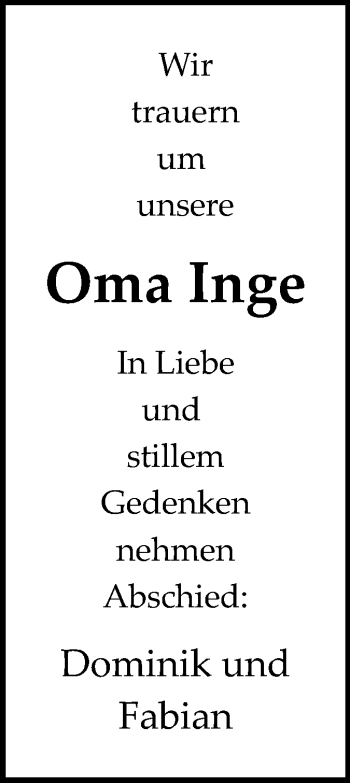 Wir trauern um unsere

Oma Inge

In Liebe und stillem Gedenken nehmen Abschied:

Dominik und Fabian